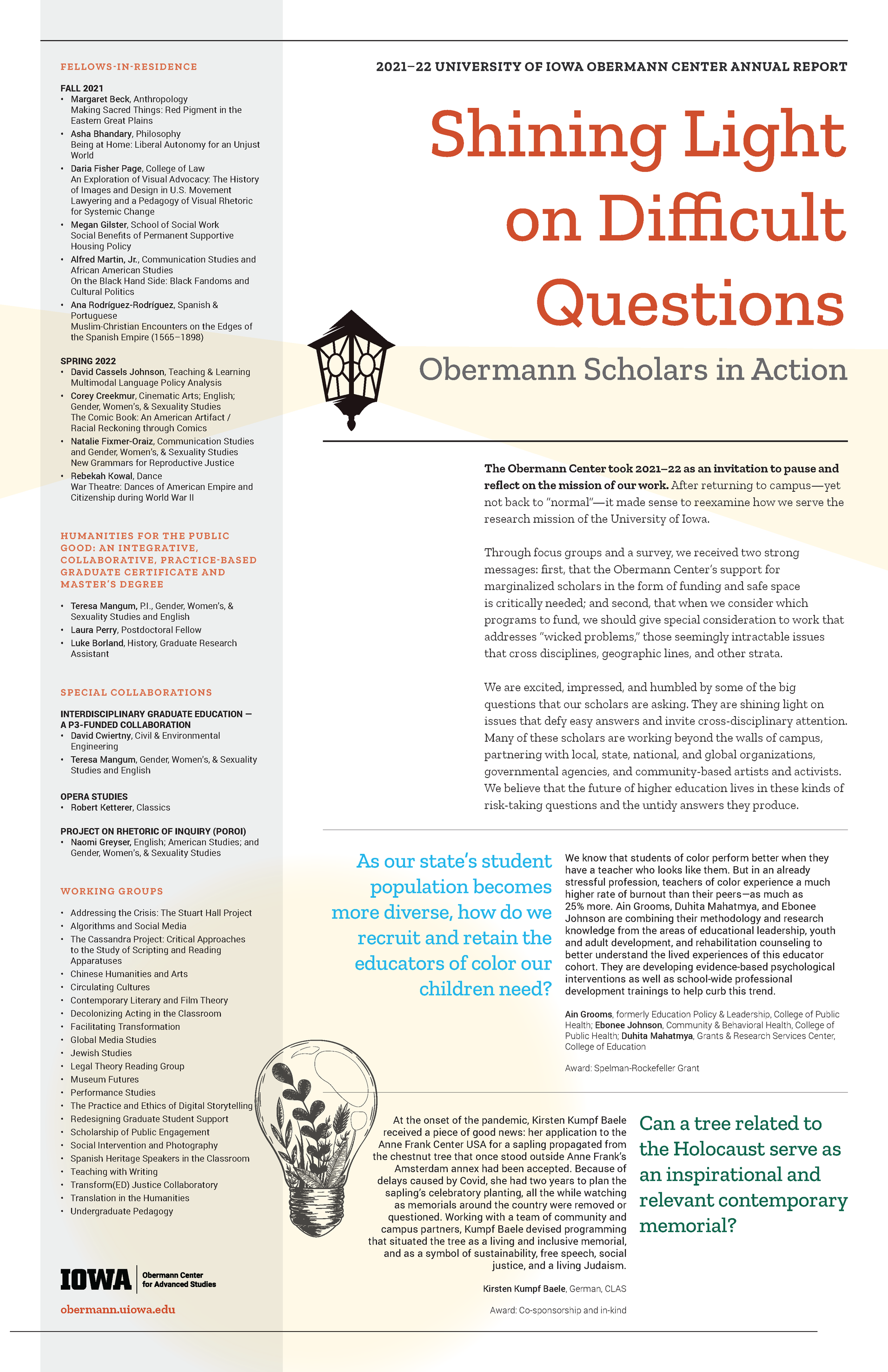 FELLOWS-IN-RESIDENCE

FALL 2021
• Margaret Beck, Anthropology
Making Sacred Things: Red Pigment in the Eastern Great Plains
• Asha Bhandary, Philosophy
Being at Home: Liberal Autonomy for an Unjust World
• Daria Fisher Page, College of Law
An Exploration of Visual Advocacy: The History of Images and Design in U.S. Movement Lawyering and a Pedagogy of Visual Rhetoric for Systemic Change
• Megan Gilster, School of Social Work
Social Benefits of Permanent Supportive Housing Policy
• Alfred Martin, Jr., Communication Studies and African American Studies
On the Black Hand Side: Black Fandoms and Cultural Politics
• Ana Rodríguez-Rodríguez, Spanish & Portuguese
Muslim-Christian Encounters on the Edges of the Spanish Empire (1565–1898)

SPRING 2022
• David Cassels Johnson, Teaching & Learning
Multimodal Language Policy Analysis
• Corey Creekmur, Cinematic Arts; English; Gender, Women's, & Sexuality Studies
The Comic Book: An American Artifact / Racial Reckoning through Comics
• Natalie Fixmer-Oraiz, Communication Studies and Gender, Women's, & Sexuality Studies
New Grammars for Reproductive Justice
• Rebekah Kowal, Dance
War Theatre: Dances of American Empire and Citizenship during World War II

HUMANITIES FOR THE PUBLIC GOOD: AN INTEGRATIVE, COLLABORATIVE, PRACTICE-BASED GRADUATE CERTIFICATE AND MASTER'S DEGREE

• Teresa Mangum, P.I., Gender, Women's, & Sexuality Studies and English
• Laura Perry, Postdoctoral Fellow
• Luke Borland, History, Graduate Research Assistant

SPECIAL COLLABORATIONS

INTERDISCIPLINARY GRADUATE EDUCATION — A P3-FUNDED COLLABORATION
• David Cwiertny, Civil & Environmental Engineering
• Teresa Mangum, Gender, Women's, & Sexuality Studies and English

OPERA STUDIES
• Robert Ketterer, Classics

PROJECT ON RHETORIC OF INQUIRY (POROI)
• Naomi Greyser, English; American Studies; and Gender, Women's, & Sexuality Studies

WORKING GROUPS

• Addressing the Crisis: The Stuart Hall Project
• Algorithms and Social Media
• The Cassandra Project: Critical Approaches to the Study of Scripting and Reading Apparatuses
• Chinese Humanities and Arts
• Circulating Cultures
• Contemporary Literary and Film Theory
• Decolonizing Acting in the Classroom
• Facilitating Transformation
• Global Media Studies
• Jewish Studies
• Legal Theory Reading Group
• Museum Futures
• Performance Studies
• The Practice and Ethics of Digital Storytelling
• Redesigning Graduate Student Support
• Scholarship of Public Engagement
• Social Intervention and Photography
• Spanish Heritage Speakers in the Classroom
• Teaching with Writing
• Transform(ED) Justice Collaboratory
• Translation in the Humanities
• Undergraduate Pedagogy

IOWA Obermann Center for Advanced Studies

obermann.uiowa.edu

2021–22 UNIVERSITY OF IOWA OBERMANN CENTER ANNUAL REPORT

Shining Light on Difficult Questions

Obermann Scholars in Action

The Obermann Center took 2021–22 as an invitation to pause and reflect on the mission of our work. After returning to campus—yet not back to "normal"—it made sense to reexamine how we serve the research mission of the University of Iowa.

Through focus groups and a survey, we received two strong messages: first, that the Obermann Center's support for marginalized scholars in the form of funding and safe space is critically needed; and second, that when we consider which programs to fund, we should give special consideration to work that addresses "wicked problems," those seemingly intractable issues that cross disciplines, geographic lines, and other strata.

We are excited, impressed, and humbled by some of the big questions that our scholars are asking. They are shining light on issues that defy easy answers and invite cross-disciplinary attention. Many of these scholars are working beyond the walls of campus, partnering with local, state, national, and global organizations, governmental agencies, and community-based artists and activists. We believe that the future of higher education lives in these kinds of risk-taking questions and the untidy answers they produce.

As our state's student population becomes more diverse, how do we recruit and retain the educators of color our children need?

We know that students of color perform better when they have a teacher who looks like them. But in an already stressful profession, teachers of color experience a much higher rate of burnout than their peers—as much as 25% more. Ain Grooms, Duhita Mahatmya, and Ebonee Johnson are combining their methodology and research knowledge from the areas of educational leadership, youth and adult development, and rehabilitation counseling to better understand the lived experiences of this educator cohort. They are developing evidence-based psychological interventions as well as school-wide professional development trainings to help curb this trend.

Ain Grooms, formerly Education Policy & Leadership, College of Public Health; Ebonee Johnson, Community & Behavioral Health, College of Public Health; Duhita Mahatmya, Grants & Research Services Center, College of Education

Award: Spelman-Rockefeller Grant

At the onset of the pandemic, Kirsten Kumpf Baele received a piece of good news: her application to the Anne Frank Center USA for a sapling propagated from the chestnut tree that once stood outside Anne Frank's Amsterdam annex had been accepted. Because of delays caused by Covid, she had two years to plan the sapling's celebratory planting, all the while watching as memorials around the country were removed or questioned. Working with a team of community and campus partners, Kumpf Baele devised programming that situated the tree as a living and inclusive memorial, and as a symbol of sustainability, free speech, social justice, and a living Judaism.

Kirsten Kumpf Baele, German, CLAS

Award: Co-sponsorship and in-kind

Can a tree related to the Holocaust serve as an inspirational and relevant contemporary memorial?